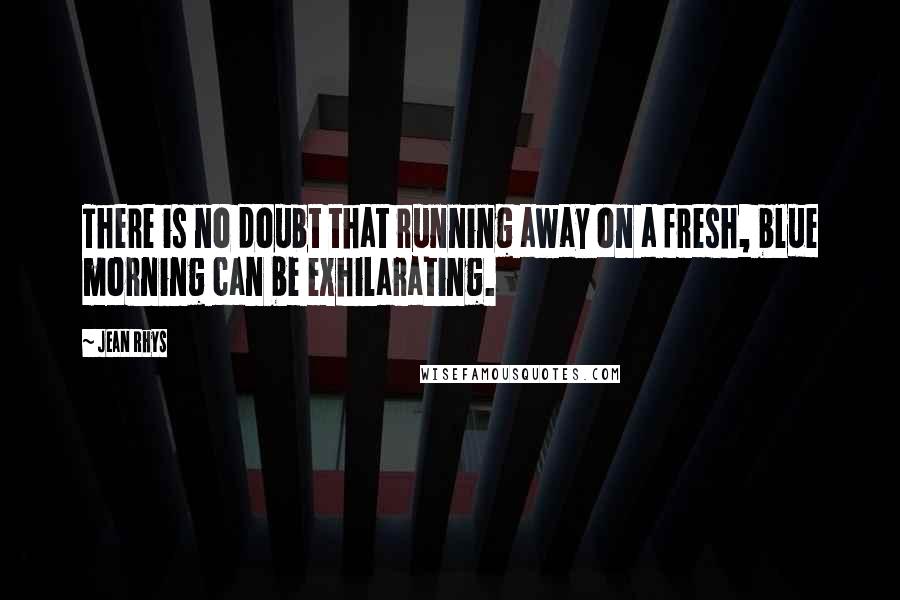 THERE IS NO DOUBT THAT RUNNING AWAY ON A FRESH, BLUE MORNING CAN BE EXHILARATING.

~ JEAN RHYS

WISEFAMOUSQUOTES.COM